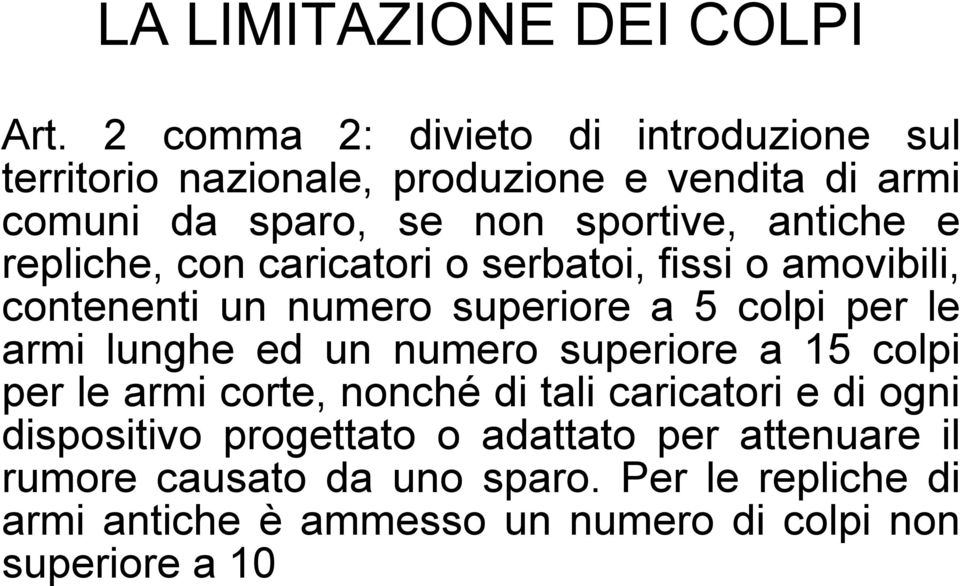 LA LIMITAZIONE DEI COLPI

Art. 2 comma 2: divieto di introduzione sul territorio nazionale, produzione e vendita di armi comuni da sparo, se non sportive, antiche e repliche, con caricatori o serbatoi, fissi o amovibili, contenenti un numero superiore a 5 colpi per le armi lunghe ed un numero superiore a 15 colpi per le armi corte, nonché di tali caricatori e di ogni dispositivo progettato o adattato per attenuare il rumore causato da uno sparo. Per le repliche di armi antiche è ammesso un numero di colpi non superiore a 10